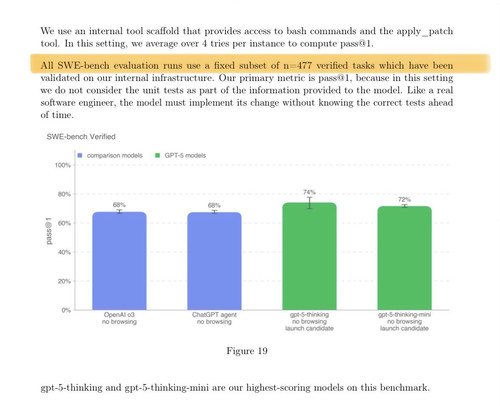 We use an internal tool scaffold that provides access to bash commands and the apply_patch tool. In this setting, we average over 4 tries per instance to compute pass@1.

All SWE-bench evaluation runs use a fixed subset of n=477 verified tasks which have been validated on our internal infrastructure. Our primary metric is pass@1, because in this setting we do not consider the unit tests as part of the information provided to the model. Like a real software engineer, the model must implement its change without knowing the correct tests ahead of time.

SWE-bench Verified

comparison models
GPT-5 models

100%
80%
60%
40%
20%
0%

pass@1

68%
68%
74%
72%

OpenAI o3
no browsing

ChatGPT agent
no browsing

gpt-5-thinking
no browsing
launch candidate

gpt-5-thinking-mini
no browsing
launch candidate

Figure 19

gpt-5-thinking and gpt-5-thinking-mini are our highest-scoring models on this benchmark.